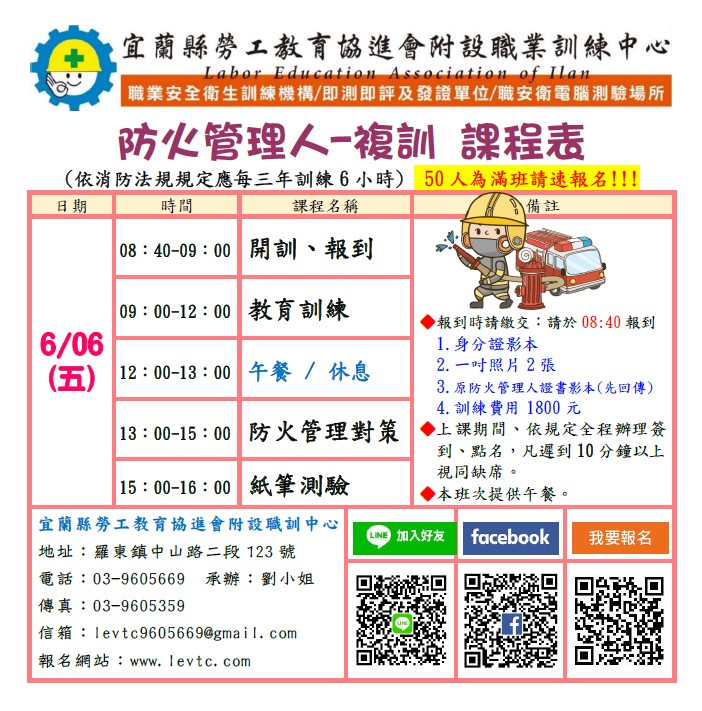 宜蘭縣勞工教育協進會附設職業訓練中心
Labor Education Association of Ilan
職業安全衛生訓練機構/即測即評及發證單位/職安衛電腦測驗場所

防火管理人-複訓 課程表

(依消防法規規定應每三年訓練6小時) 50人為滿班請速報名!!!

| 日期 | 時間 | 課程名稱 | 備註 |
|---|---|---|---|
| 6/06 (五) | 08:40-09:00 | 開訓、報到 | ◆報到時請繳交:請於08:40報到 1.身分證影本 2.一吋照片2張 3.原防火管理人證書影本(先回傳) 4.訓練費用1800元 ◆上課期間、依規定全程辦理簽到、點名,凡遲到10分鐘以上視同缺席。 ◆本班次提供午餐。 |
| | 09:00-12:00 | 教育訓練 | |
| | 12:00-13:00 | 午餐 / 休息 | |
| | 13:00-15:00 | 防火管理對策 | |
| | 15:00-16:00 | 紙筆測驗 | |

宜蘭縣勞工教育協進會附設職訓中心
地址:羅東鎮中山路二段123號
電話:03-9605669 承辦:劉小姐
傳真:03-9605359
信箱:levtc9605669@gmail.com
報名網站:www.levtc.com

LINE 加入好友

facebook

我要報名